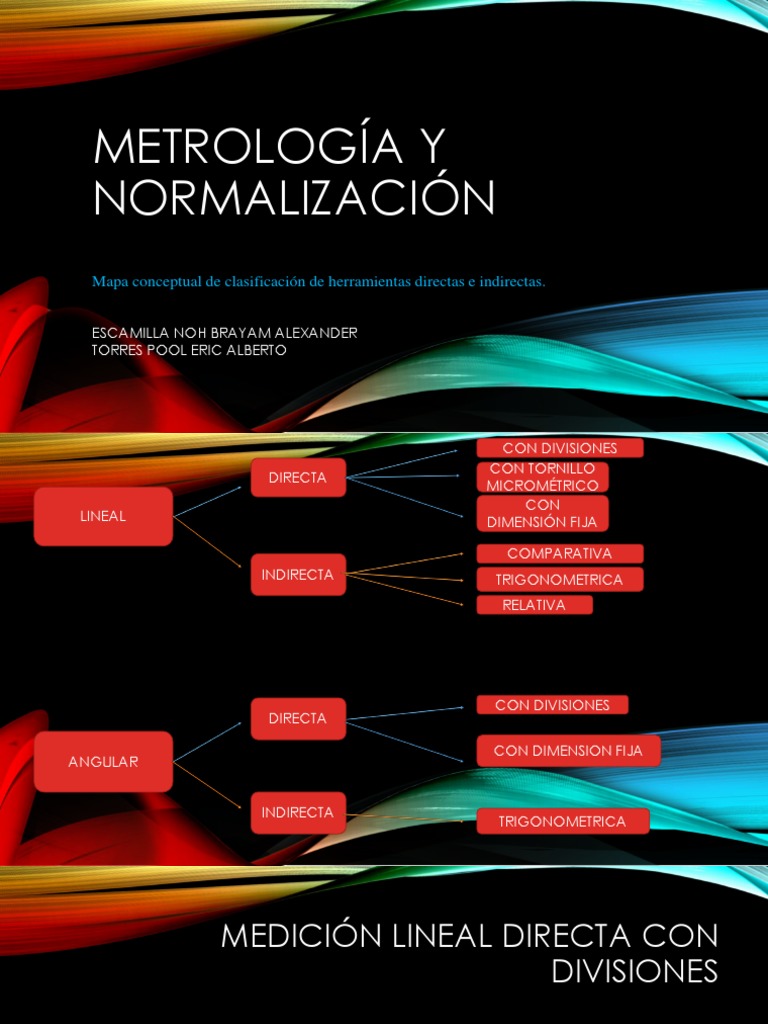 METROLOGÍA Y NORMALIZACIÓN

Mapa conceptual de clasificación de herramientas directas e indirectas.

ESCAMILLA NOH BRAYAM ALEXANDER
TORRES POOL ERIC ALBERTO

LINEAL

DIRECTA

CON DIVISIONES

CON TORNILLO MICROMÉTRICO

CON DIMENSIÓN FIJA

INDIRECTA

COMPARATIVA

TRIGONOMETRICA

RELATIVA

ANGULAR

DIRECTA

CON DIVISIONES

CON DIMENSION FIJA

INDIRECTA

TRIGONOMETRICA

MEDICIÓN LINEAL DIRECTA CON DIVISIONES